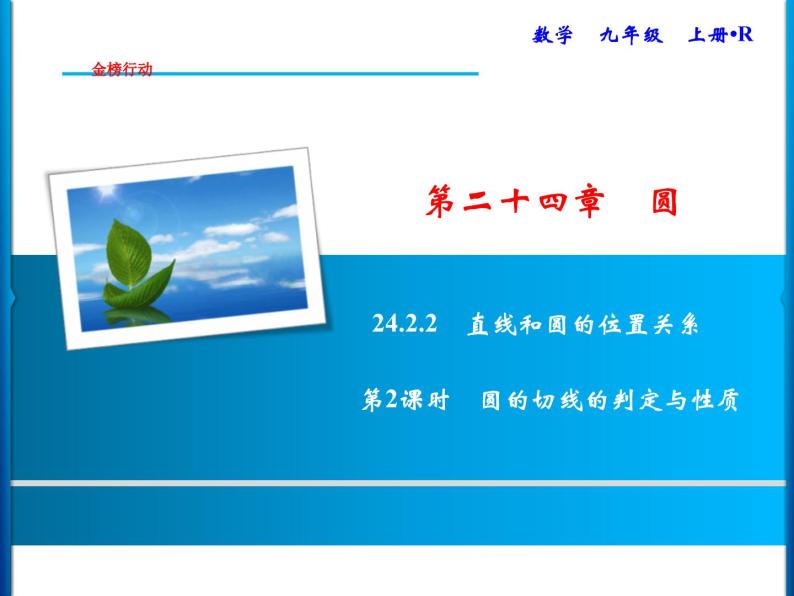 数学　九年级　上册•R

金榜行动

第二十四章　圆

24.2.2　直线和圆的位置关系

第2课时　圆的切线的判定与性质